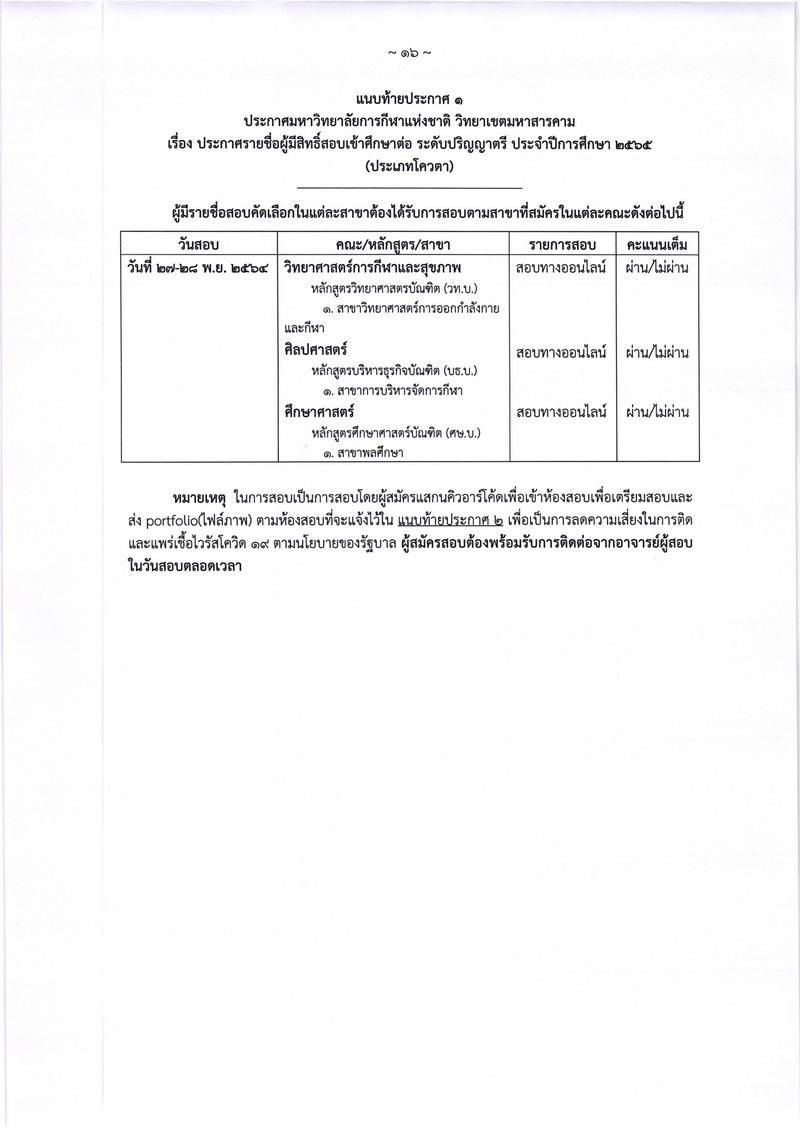 ~ ๑๖ ~

แนบท้ายประกาศ ๑
ประกาศมหาวิทยาลัยการกีฬาแห่งชาติ วิทยาเขตมหาสารคาม
เรื่อง ประกาศรายชื่อผู้มีสิทธิ์สอบเข้าศึกษาต่อ ระดับปริญญาตรี ประจำปีการศึกษา ๒๕๖๕
(ประเภทโควตา)

ผู้มีรายชื่อสอบคัดเลือกในแต่ละสาขาต้องได้รับการสอบตามสาขาที่สมัครในแต่ละคณะดังต่อไปนี้

| วันสอบ | คณะ/หลักสูตร/สาขา | รายการสอบ | คะแนนเต็ม |
|---|---|---|---|
| วันที่ ๒๗-๒๘ พ.ย. ๒๕๖๔ | วิทยาศาสตร์การกีฬาและสุขภาพ หลักสูตรวิทยาศาสตรบัณฑิต (วท.บ.) ๑. สาขาวิทยาศาสตร์การออกกำลังกายและกีฬา | สอบทางออนไลน์ | ผ่าน/ไม่ผ่าน |
| | ศิลปศาสตร์ หลักสูตรบริหารธุรกิจบัณฑิต (บธ.บ.) ๑. สาขาการบริหารจัดการกีฬา | สอบทางออนไลน์ | ผ่าน/ไม่ผ่าน |
| | ศึกษาศาสตร์ หลักสูตรศึกษาศาสตร์บัณฑิต (ศษ.บ.) ๑. สาขาพลศึกษา | สอบทางออนไลน์ | ผ่าน/ไม่ผ่าน |

หมายเหตุ ในการสอบเป็นการสอบโดยผู้สมัครแสกนคิวอาร์โค้ดเพื่อเข้าห้องสอบเพื่อเตรียมสอบและส่ง portfolio(ไฟล์ภาพ) ตามห้องสอบที่จะแจ้งไว้ใน แนบท้ายประกาศ ๒ เพื่อเป็นการลดความเสี่ยงในการติดและแพร่เชื้อไวรัสโควิด ๑๙ ตามนโยบายของรัฐบาล ผู้สมัครสอบต้องพร้อมรับการติดต่อจากอาจารย์ผู้สอบในวันสอบตลอดเวลา